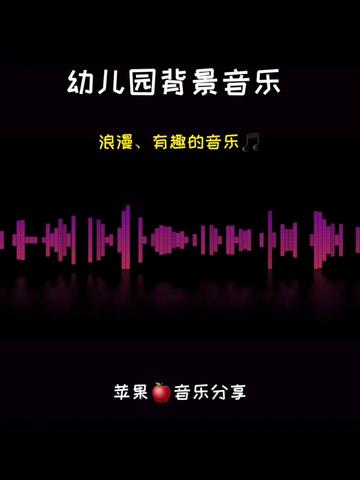 幼儿园背景音乐

浪漫、有趣的音乐🎵

苹果🍎音乐分享